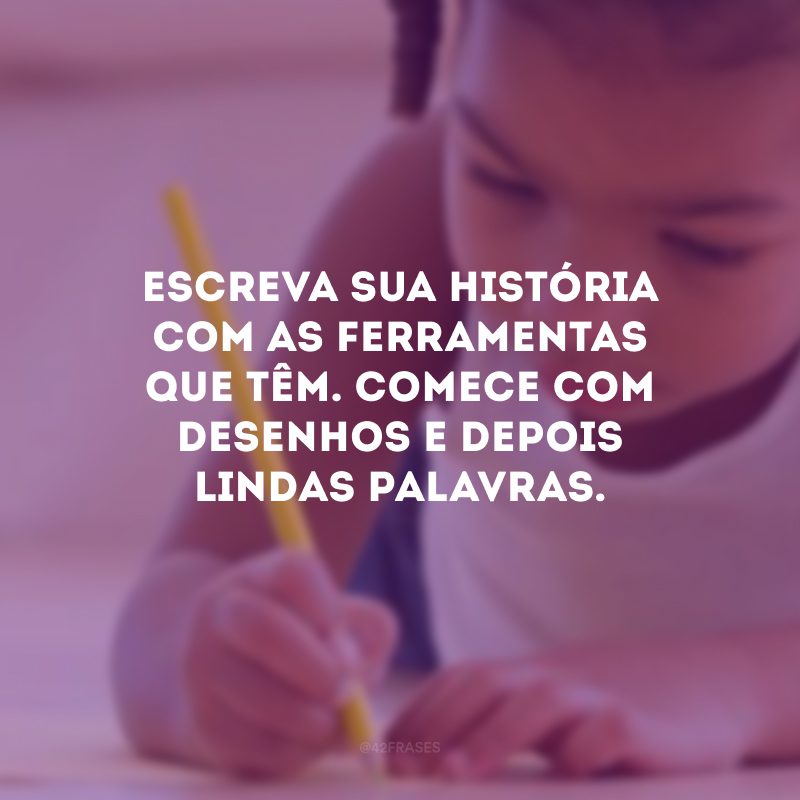 ESCREVA SUA HISTÓRIA COM AS FERRAMENTAS QUE TÊM. COMECE COM DESENHOS E DEPOIS LINDAS PALAVRAS.

@42FRASES